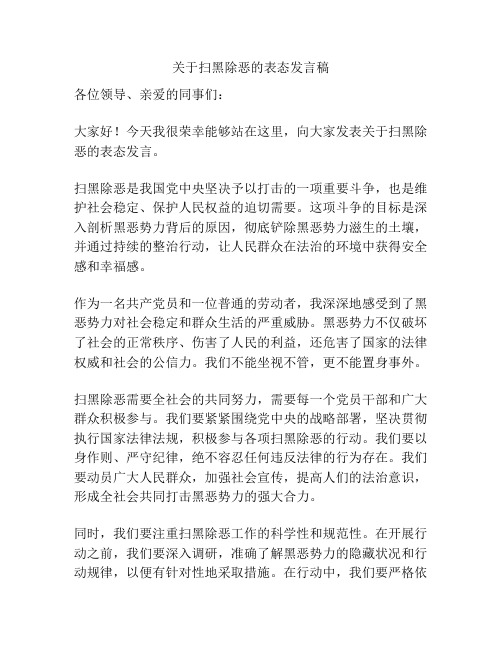 关于扫黑除恶的表态发言稿

各位领导、亲爱的同事们：

大家好！今天我很荣幸能够站在这里，向大家发表关于扫黑除恶的表态发言。

扫黑除恶是我国党中央坚决予以打击的一项重要斗争，也是维护社会稳定、保护人民权益的迫切需要。这项斗争的目标是深入剖析黑恶势力背后的原因，彻底铲除黑恶势力滋生的土壤，并通过持续的整治行动，让人民群众在法治的环境中获得安全感和幸福感。

作为一名共产党员和一位普通的劳动者，我深深地感受到了黑恶势力对社会稳定和群众生活的严重威胁。黑恶势力不仅破坏了社会的正常秩序、伤害了人民的利益，还危害了国家的法律权威和社会的公信力。我们不能坐视不管，更不能置身事外。

扫黑除恶需要全社会的共同努力，需要每一个党员干部和广大群众积极参与。我们要紧紧围绕党中央的战略部署，坚决贯彻执行国家法律法规，积极参与各项扫黑除恶的行动。我们要以身作则、严守纪律，绝不容忍任何违反法律的行为存在。我们要动员广大人民群众，加强社会宣传，提高人们的法治意识，形成全社会共同打击黑恶势力的强大合力。

同时，我们要注重扫黑除恶工作的科学性和规范性。在开展行动之前，我们要深入调研，准确了解黑恶势力的隐藏状况和行动规律，以便有针对性地采取措施。在行动中，我们要严格依